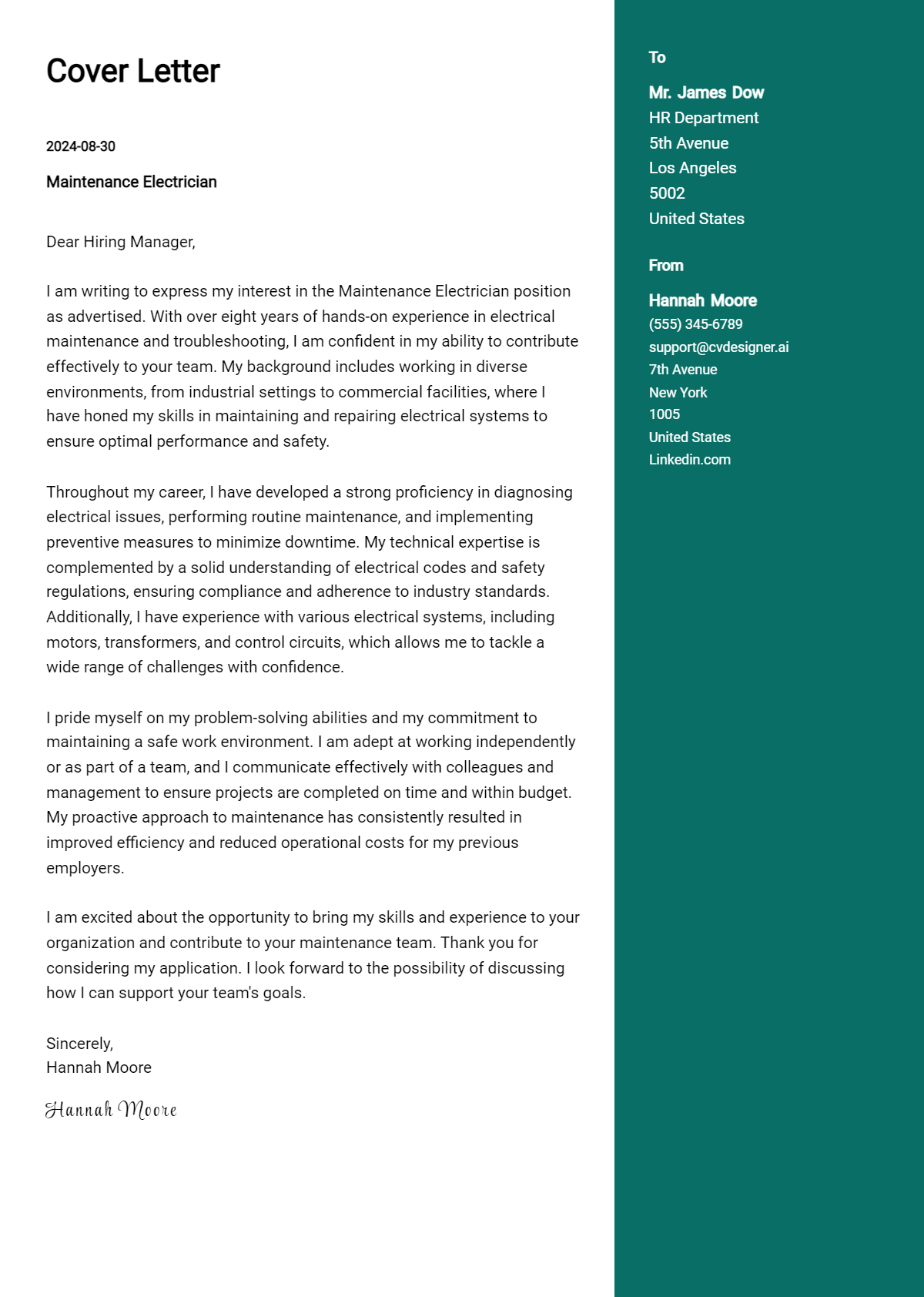 Cover Letter

2024-08-30

Maintenance Electrician

Dear Hiring Manager,

I am writing to express my interest in the Maintenance Electrician position as advertised. With over eight years of hands-on experience in electrical maintenance and troubleshooting, I am confident in my ability to contribute effectively to your team. My background includes working in diverse environments, from industrial settings to commercial facilities, where I have honed my skills in maintaining and repairing electrical systems to ensure optimal performance and safety.

Throughout my career, I have developed a strong proficiency in diagnosing electrical issues, performing routine maintenance, and implementing preventive measures to minimize downtime. My technical expertise is complemented by a solid understanding of electrical codes and safety regulations, ensuring compliance and adherence to industry standards. Additionally, I have experience with various electrical systems, including motors, transformers, and control circuits, which allows me to tackle a wide range of challenges with confidence.

I pride myself on my problem-solving abilities and my commitment to maintaining a safe work environment. I am adept at working independently or as part of a team, and I communicate effectively with colleagues and management to ensure projects are completed on time and within budget. My proactive approach to maintenance has consistently resulted in improved efficiency and reduced operational costs for my previous employers.

I am excited about the opportunity to bring my skills and experience to your organization and contribute to your maintenance team. Thank you for considering my application. I look forward to the possibility of discussing how I can support your team's goals.

Sincerely,
Hannah Moore

Hannah Moore

To

Mr. James Dow
HR Department
5th Avenue
Los Angeles
5002
United States

From

Hannah Moore
(555) 345-6789
support@cvdesigner.ai
7th Avenue
New York
1005
United States
Linkedin.com